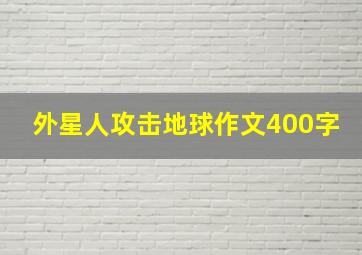 外星人攻击地球作文400字